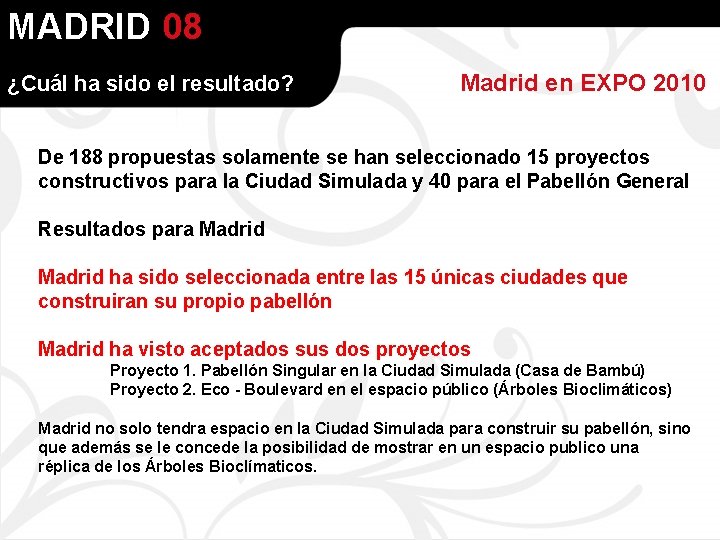 MADRID 08

¿Cuál ha sido el resultado?

Madrid en EXPO 2010

De 188 propuestas solamente se han seleccionado 15 proyectos constructivos para la Ciudad Simulada y 40 para el Pabellón General

Resultados para Madrid

Madrid ha sido seleccionada entre las 15 únicas ciudades que construiran su propio pabellón

Madrid ha visto aceptados sus dos proyectos
Proyecto 1. Pabellón Singular en la Ciudad Simulada (Casa de Bambú)
Proyecto 2. Eco - Boulevard en el espacio público (Árboles Bioclimáticos)

Madrid no solo tendra espacio en la Ciudad Simulada para construir su pabellón, sino que además se le concede la posibilidad de mostrar en un espacio publico una réplica de los Árboles Bioclímaticos.